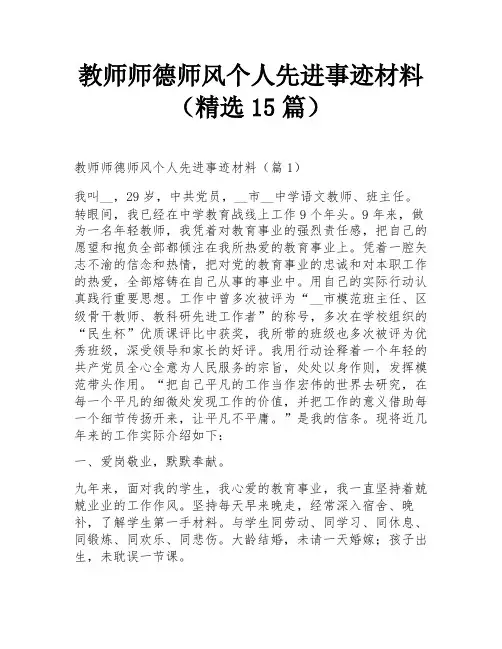 教师师德师风个人先进事迹材料（精选 15 篇）

教师师德师风个人先进事迹材料（篇 1）

我叫__，29 岁，中共党员，__市__中学语文教师、班主任。转眼间，我已经在中学教育战线上工作 9 个年头。9 年来，做为一名年轻教师，我凭着对教育事业的强烈责任感，把自己的愿望和抱负全部都倾注在我所热爱的教育事业上。凭着一腔矢志不渝的信念和热情，把对党的教育事业的忠诚和对本职工作的热爱，全部熔铸在自己从事的事业中。用自己的实际行动认真践行重要思想。工作中曾多次被评为“__市模范班主任、区级骨干教师、教科研先进工作者”的称号，多次在学校组织的“民生杯”优质课评比中获奖，我所带的班级也多次被评为优秀班级，深受领导和家长的好评。我用行动诠释着一个年轻的共产党员全心全意为人民服务的宗旨，处处以身作则，发挥模范带头作用。“把自己平凡的工作当作宏伟的世界去研究，在每一个平凡的细微处发现工作的价值，并把工作的意义借助每一个细节传扬开来，让平凡不平庸。”是我的信条。现将近几年来的工作实际介绍如下：

一、爱岗敬业，默默奉献。

九年来，面对我的学生，我心爱的教育事业，我一直坚持着兢兢业业的工作作风。坚持每天早来晚走，经常深入宿舍、晚补，了解学生第一手材料。与学生同劳动、同学习、同休息、同锻炼、同欢乐、同悲伤。大龄结婚，未请一天婚嫁；孩子出生，未耽误一节课。